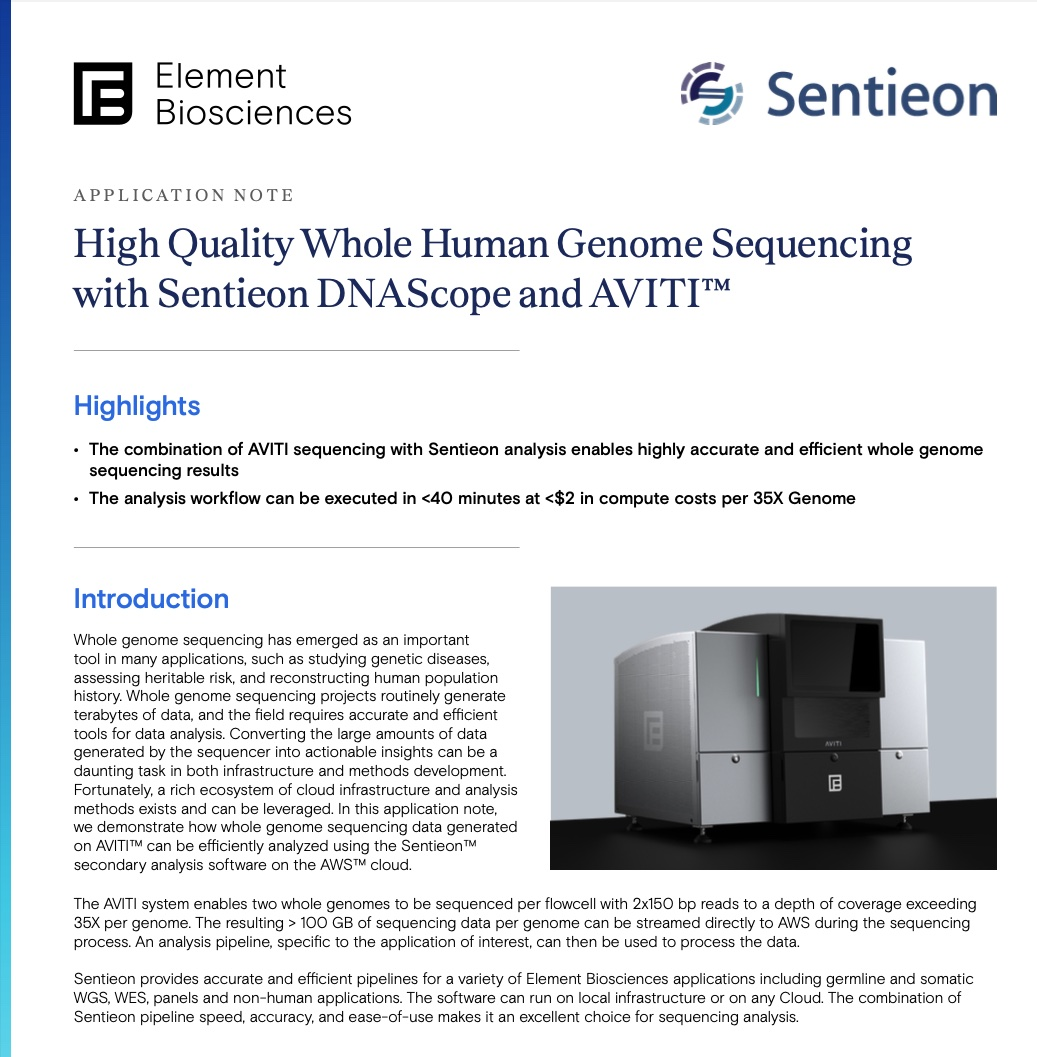 Element Biosciences

Sentieon

APPLICATION NOTE

High Quality Whole Human Genome Sequencing with Sentieon DNAScope and AVITI™

Highlights

• The combination of AVITI sequencing with Sentieon analysis enables highly accurate and efficient whole genome sequencing results
• The analysis workflow can be executed in <40 minutes at <$2 in compute costs per 35X Genome

Introduction

Whole genome sequencing has emerged as an important tool in many applications, such as studying genetic diseases, assessing heritable risk, and reconstructing human population history. Whole genome sequencing projects routinely generate terabytes of data, and the field requires accurate and efficient tools for data analysis. Converting the large amounts of data generated by the sequencer into actionable insights can be a daunting task in both infrastructure and methods development. Fortunately, a rich ecosystem of cloud infrastructure and analysis methods exists and can be leveraged. In this application note, we demonstrate how whole genome sequencing data generated on AVITI™ can be efficiently analyzed using the Sentieon™ secondary analysis software on the AWS™ cloud.

AVITI

The AVITI system enables two whole genomes to be sequenced per flowcell with 2x150 bp reads to a depth of coverage exceeding 35X per genome. The resulting > 100 GB of sequencing data per genome can be streamed directly to AWS during the sequencing process. An analysis pipeline, specific to the application of interest, can then be used to process the data.

Sentieon provides accurate and efficient pipelines for a variety of Element Biosciences applications including germline and somatic WGS, WES, panels and non-human applications. The software can run on local infrastructure or on any Cloud. The combination of Sentieon pipeline speed, accuracy, and ease-of-use makes it an excellent choice for sequencing analysis.